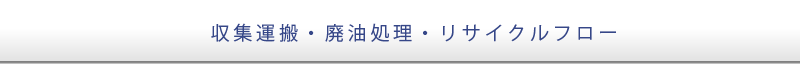 収集運搬・廃油処理・リサイクルフロー